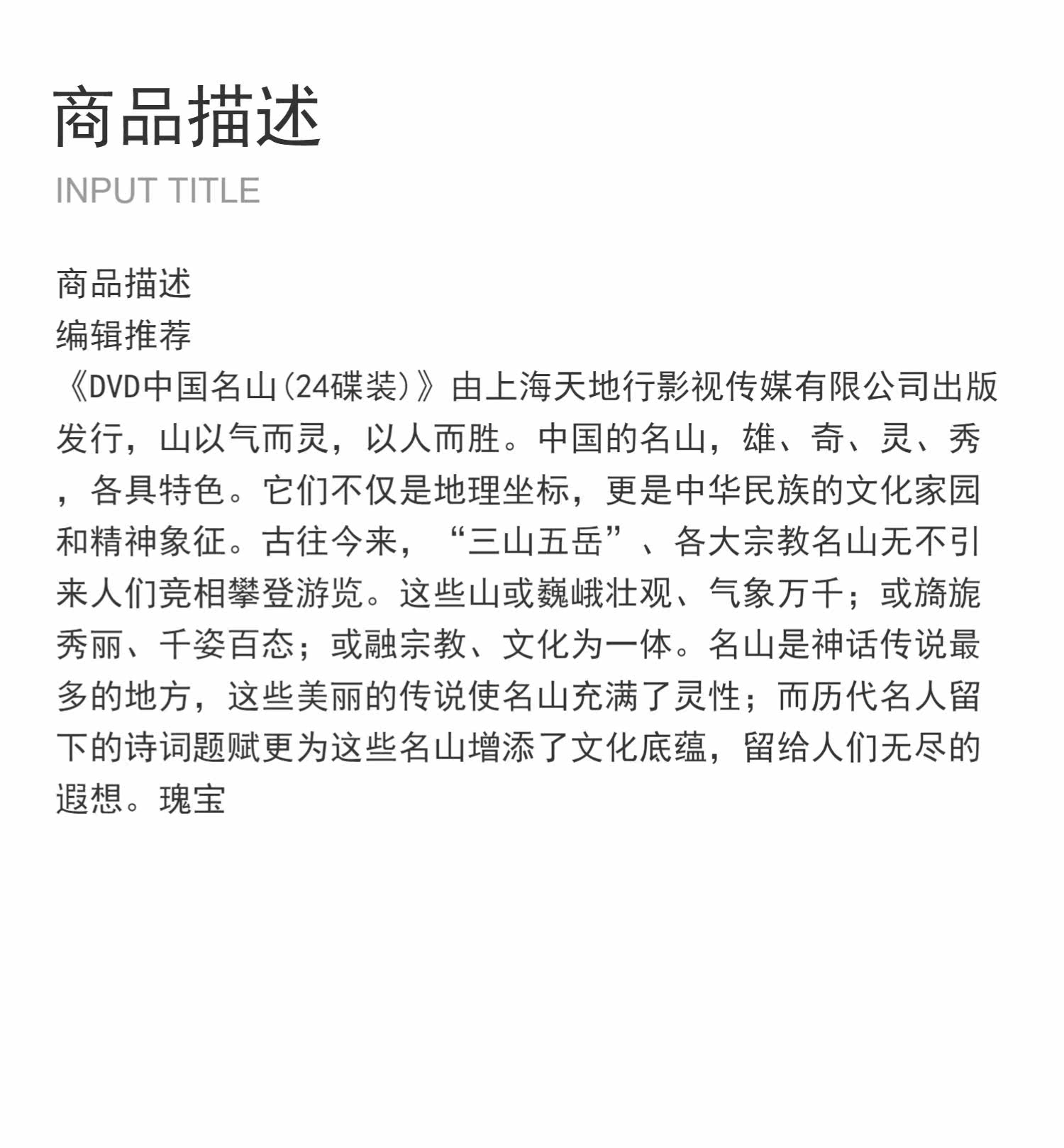 商品描述
INPUT TITLE

商品描述
编辑推荐
《DVD中国名山(24碟装)》由上海天地行影视传媒有限公司出版发行，山以气而灵，以人而胜。中国的名山，雄、奇、灵、秀，各具特色。它们不仅是地理坐标，更是中华民族的文化家园和精神象征。古往今来，“三山五岳”、各大宗教名山无不引来人们竞相攀登游览。这些山或巍峨壮观、气象万千；或旖旎秀丽、千姿百态；或融宗教、文化为一体。名山是神话传说最多的地方，这些美丽的传说使名山充满了灵性；而历代名人留下的诗词题赋更为这些名山增添了文化底蕴，留给人们无尽的遐想。瑰宝